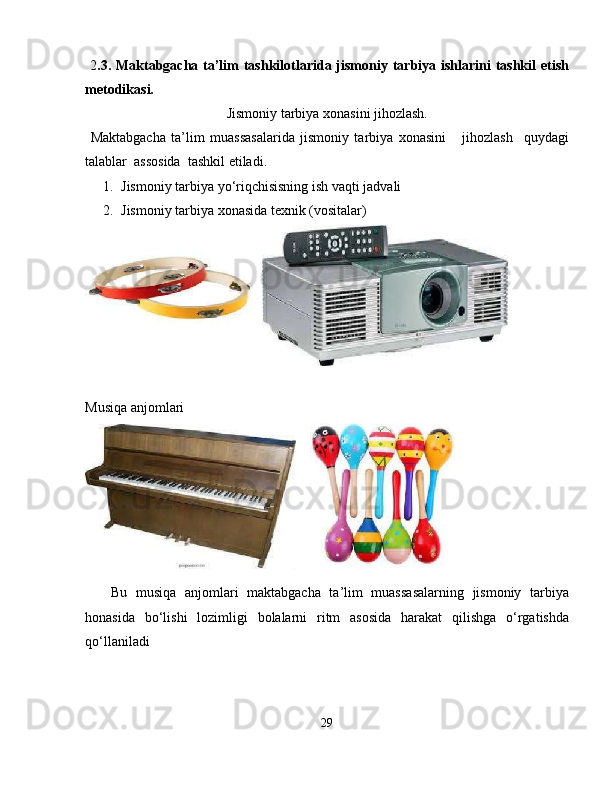 2.3. Maktabgacha ta'lim tashkilotlarida jismoniy tarbiya ishlarini tashkil etish metodikasi.

Jismoniy tarbiya xonasini jihozlash.

Maktabgacha ta'lim muassasalarida jismoniy tarbiya xonasini jihozlash quydagi talablar assosida tashkil etiladi.

1. Jismoniy tarbiya yo'riqchisisning ish vaqti jadvali
2. Jismoniy tarbiya xonasida texnik (vositalar)

Musiqa anjomlari

Bu musiqa anjomlari maktabgacha ta'lim muassasalarning jismoniy tarbiya honasida bo'lishi lozimligi bolalarni ritm asosida harakat qilishga o'rgatishda qo'llaniladi

29

Docx.uz